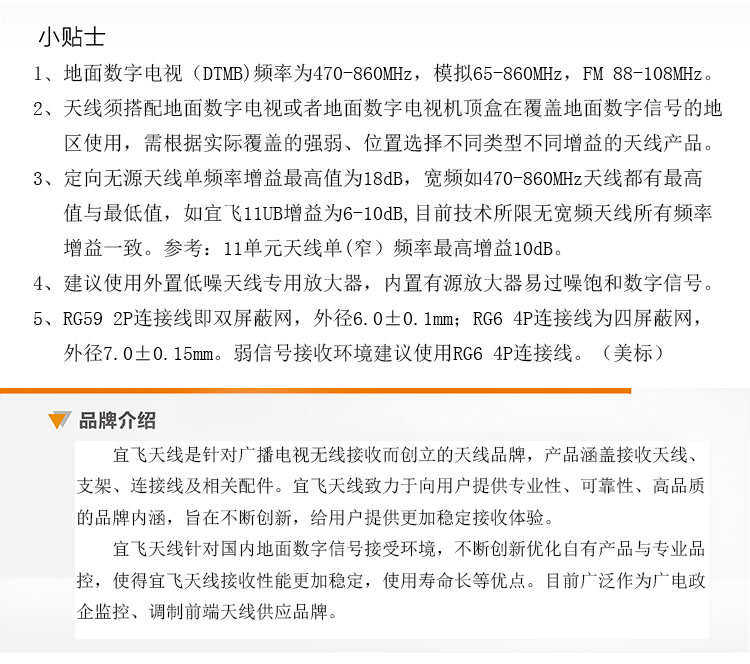 小贴士

1、地面数字电视（DTMB)频率为470-860MHz，模拟65-860MHz，FM 88-108MHz。

2、天线须搭配地面数字电视或者地面数字电视机顶盒在覆盖地面数字信号的地区使用，需根据实际覆盖的强弱、位置选择不同类型不同增益的天线产品。

3、定向无源天线单频率增益最高值为18dB，宽频如470-860MHz天线都有最高值与最低值，如宜飞11UB增益为6-10dB,目前技术所限无宽频天线所有频率增益一致。参考：11单元天线单(窄）频率最高增益10dB。

4、建议使用外置低噪天线专用放大器，内置有源放大器易过噪饱和数字信号。

5、RG59 2P连接线即双屏蔽网，外径6.0±0.1mm；RG6 4P连接线为四屏蔽网，外径7.0±0.15mm。弱信号接收环境建议使用RG6 4P连接线。（美标）

品牌介绍

宜飞天线是针对广播电视无线接收而创立的天线品牌，产品涵盖接收天线、支架、连接线及相关配件。宜飞天线致力于向用户提供专业性、可靠性、高品质的品牌内涵，旨在不断创新，给用户提供更加稳定接收体验。

宜飞天线针对国内地面数字信号接受环境，不断创新优化自有产品与专业品控，使得宜飞天线接收性能更加稳定，使用寿命长等优点。目前广泛作为广电政企监控、调制前端天线供应品牌。